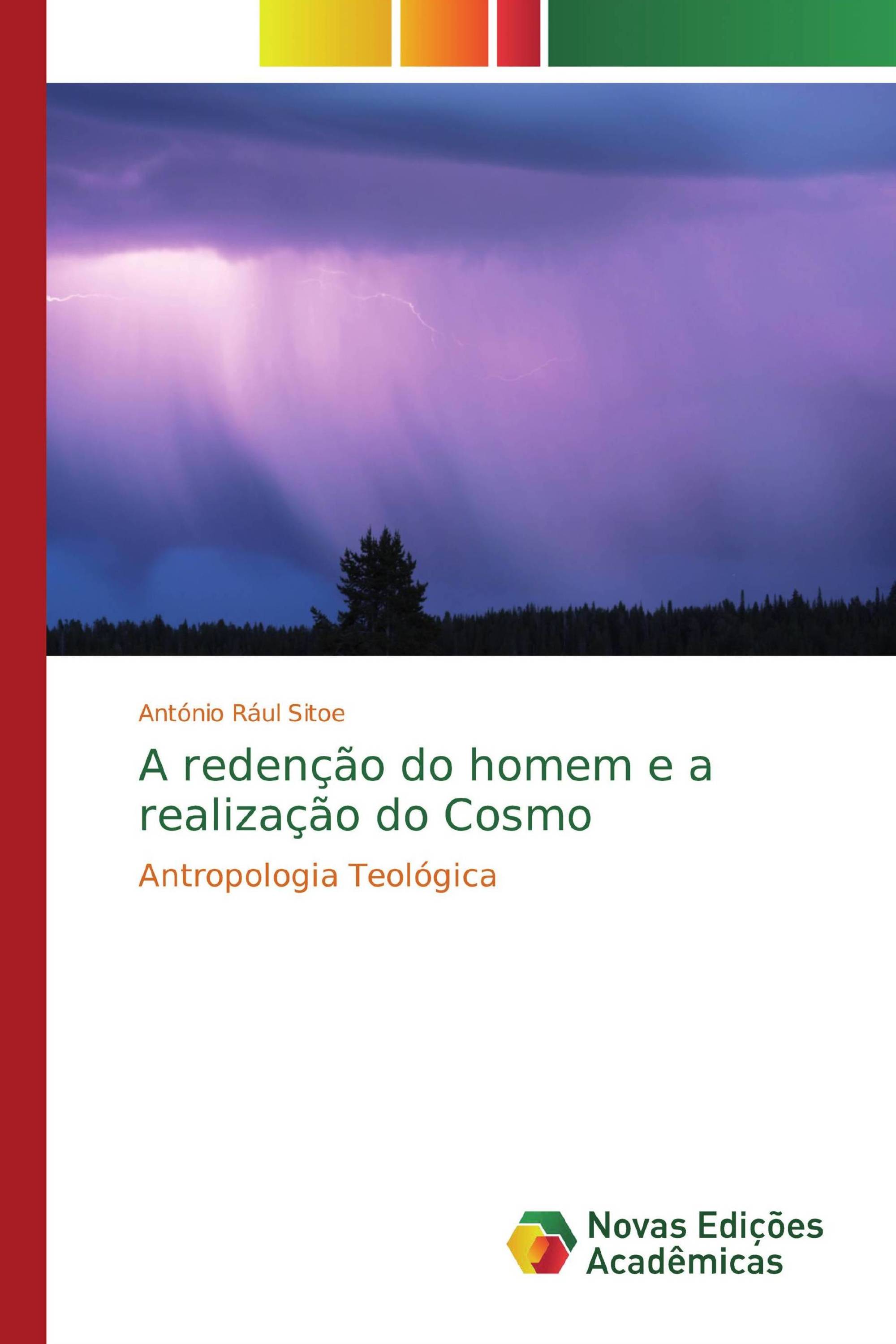 António Rául Sitoe

A redenção do homem e a realização do Cosmo

Antropologia Teológica

Novas Edições Acadêmicas